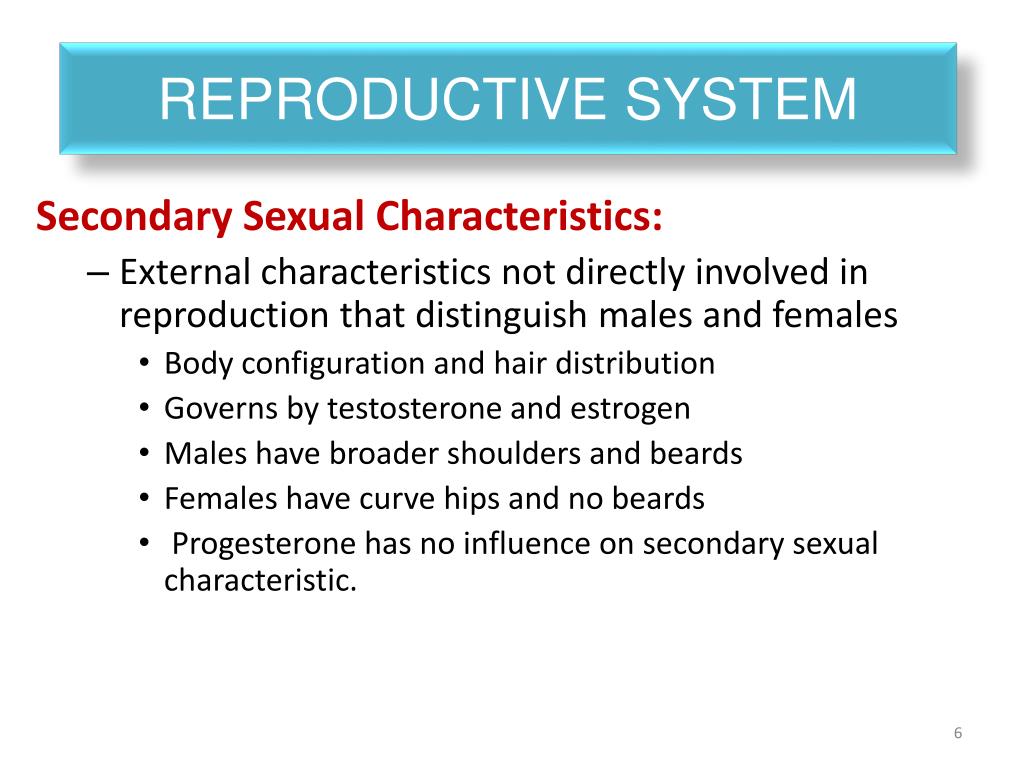 REPRODUCTIVE SYSTEM

Secondary Sexual Characteristics:

– External characteristics not directly involved in reproduction that distinguish males and females

• Body configuration and hair distribution
• Governs by testosterone and estrogen
• Males have broader shoulders and beards
• Females have curve hips and no beards
• Progesterone has no influence on secondary sexual characteristic.

6